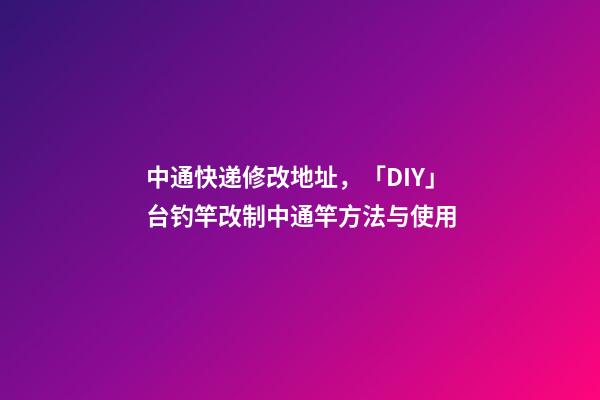 中通快递修改地址，「DIY」台钓竿改制中通竿方法与使用